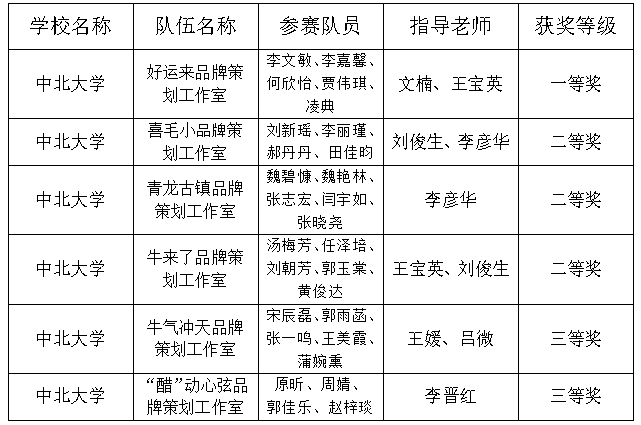 | 学校名称 | 队伍名称 | 参赛队员 | 指导老师 | 获奖等级 |
|---|---|---|---|---|
| 中北大学 | 好运来品牌策划工作室 | 李文敏、李嘉馨、何欣怡、贾伟琪、凌典 | 文楠、王宝英 | 一等奖 |
| 中北大学 | 喜毛小品牌策划工作室 | 刘新瑶、李丽瑾、郝丹丹、田佳昀 | 刘俊生、李彦华 | 二等奖 |
| 中北大学 | 青龙古镇品牌策划工作室 | 魏碧慷、魏艳林、张志宏、闫宇如、张晓尧 | 李彦华 | 二等奖 |
| 中北大学 | 牛来了品牌策划工作室 | 汤梅芳、任泽培、刘朝芳、郭玉棠、黄俊达 | 王宝英、刘俊生 | 二等奖 |
| 中北大学 | 牛气冲天品牌策划工作室 | 宋辰磊、郭雨菡、张一鸣、王美霞、蒲婉熏 | 王媛、吕微 | 三等奖 |
| 中北大学 | “醋”动心弦品牌策划工作室 | 原昕、周婧、郭佳乐、赵梓琰 | 李晋红 | 三等奖 |